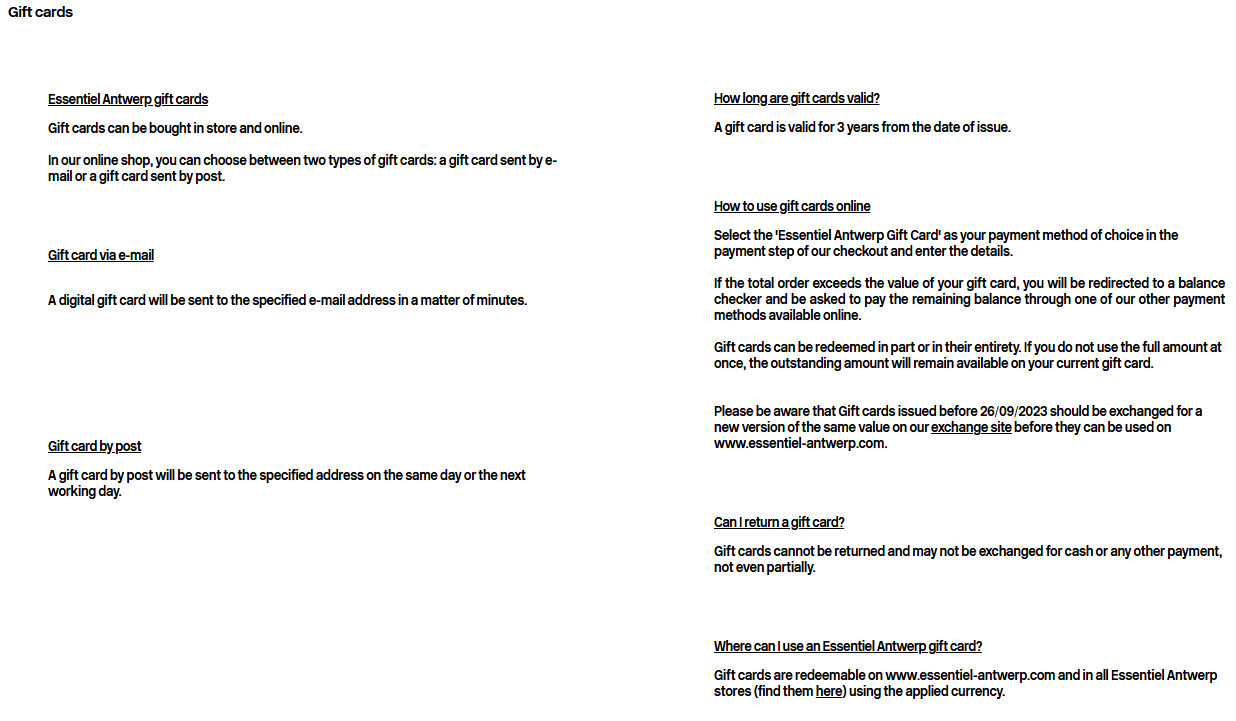 Gift cards

Essentiel Antwerp gift cards

Gift cards can be bought in store and online.

In our online shop, you can choose between two types of gift cards: a gift card sent by e-mail or a gift card sent by post.

Gift card via e-mail

A digital gift card will be sent to the specified e-mail address in a matter of minutes.

Gift card by post

A gift card by post will be sent to the specified address on the same day or the next working day.

How long are gift cards valid?

A gift card is valid for 3 years from the date of issue.

How to use gift cards online

Select the 'Essentiel Antwerp Gift Card' as your payment method of choice in the payment step of our checkout and enter the details.

If the total order exceeds the value of your gift card, you will be redirected to a balance checker and be asked to pay the remaining balance through one of our other payment methods available online.

Gift cards can be redeemed in part or in their entirety. If you do not use the full amount at once, the outstanding amount will remain available on your current gift card.

Please be aware that Gift cards issued before 26/09/2023 should be exchanged for a new version of the same value on our exchange site before they can be used on www.essentiel-antwerp.com.

Can I return a gift card?

Gift cards cannot be returned and may not be exchanged for cash or any other payment, not even partially.

Where can I use an Essentiel Antwerp gift card?

Gift cards are redeemable on www.essentiel-antwerp.com and in all Essentiel Antwerp stores (find them here) using the applied currency.